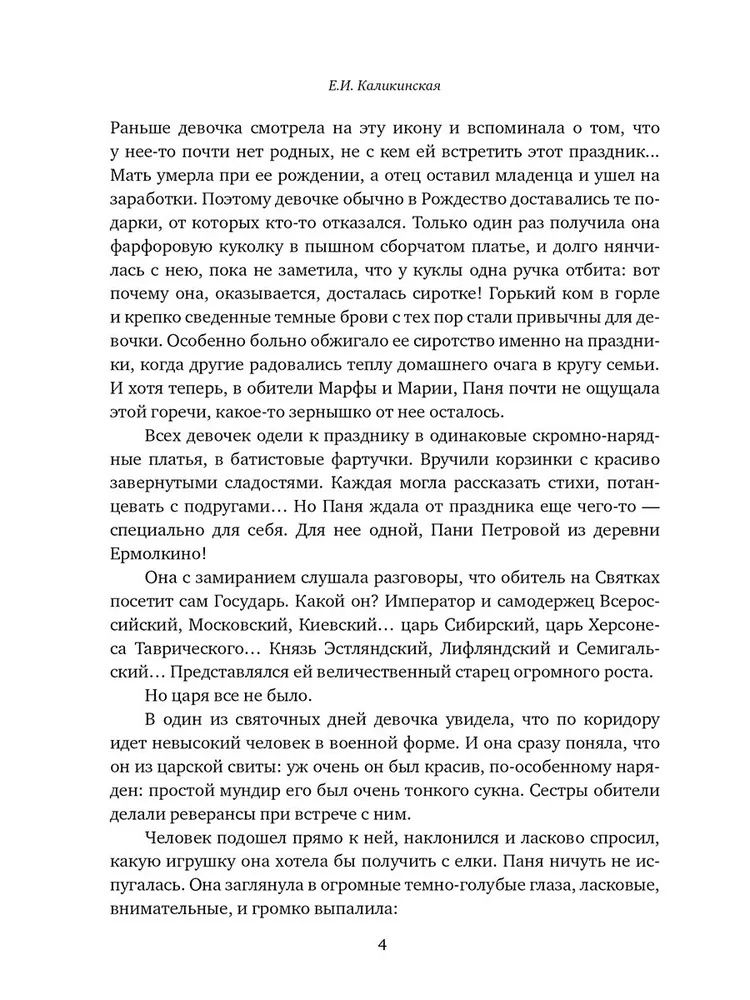 Е.И. Каликинская

Раньше девочка смотрела на эту икону и вспоминала о том, что у нее-то почти нет родных, не с кем ей встретить этот праздник... Мать умерла при ее рождении, а отец оставил младенца и ушел на заработки. Поэтому девочке обычно в Рождество доставались те подарки, от которых кто-то отказался. Только один раз получила она фарфоровую куколку в пышном сборчатом платье, и долго нянчилась с нею, пока не заметила, что у куклы одна ручка отбита: вот почему она, оказывается, досталась сиротке! Горький ком в горле и крепко сведенные темные брови с тех пор стали привычны для девочки. Особенно больно обжигало ее сиротство именно на праздники, когда другие радовались теплу домашнего очага в кругу семьи. И хотя теперь, в обители Марфы и Марии, Паня почти не ощущала этой горечи, какое-то зернышко от нее осталось.

Всех девочек одели к празднику в одинаковые скромно-нарядные платья, в батистовые фартучки. Вручили корзинки с красиво завернутыми сладостями. Каждая могла рассказать стихи, потанцевать с подругами... Но Паня ждала от праздника еще чего-то — специально для себя. Для нее одной, Пани Петровой из деревни Ермолкино!

Она с замиранием слушала разговоры, что обитель на Святках посетит сам Государь. Какой он? Император и самодержец Всероссийский, Московский, Киевский... царь Сибирский, царь Херсонеса Таврического... Князь Эстляндский, Лифляндский и Семигальский... Представлялся ей величественный старец огромного роста.

Но царя все не было.

В один из святочных дней девочка увидела, что по коридору идет невысокий человек в военной форме. И она сразу поняла, что он из царской свиты: уж очень он был красив, по-особенному наряден: простой мундир его был очень тонкого сукна. Сестры обители делали реверансы при встрече с ним.

Человек подошел прямо к ней, наклонился и ласково спросил, какую игрушку она хотела бы получить с елки. Паня ничуть не испугалась. Она заглянула в огромные темно-голубые глаза, ласковые, внимательные, и громко выпалила:

4